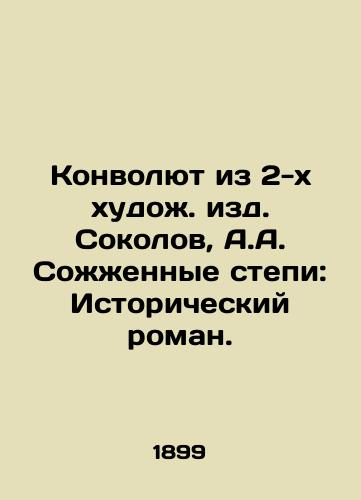 Конволют из 2-х худож. изд. Соколов, А.А. Сожженные степи: Исторический роман.

1899